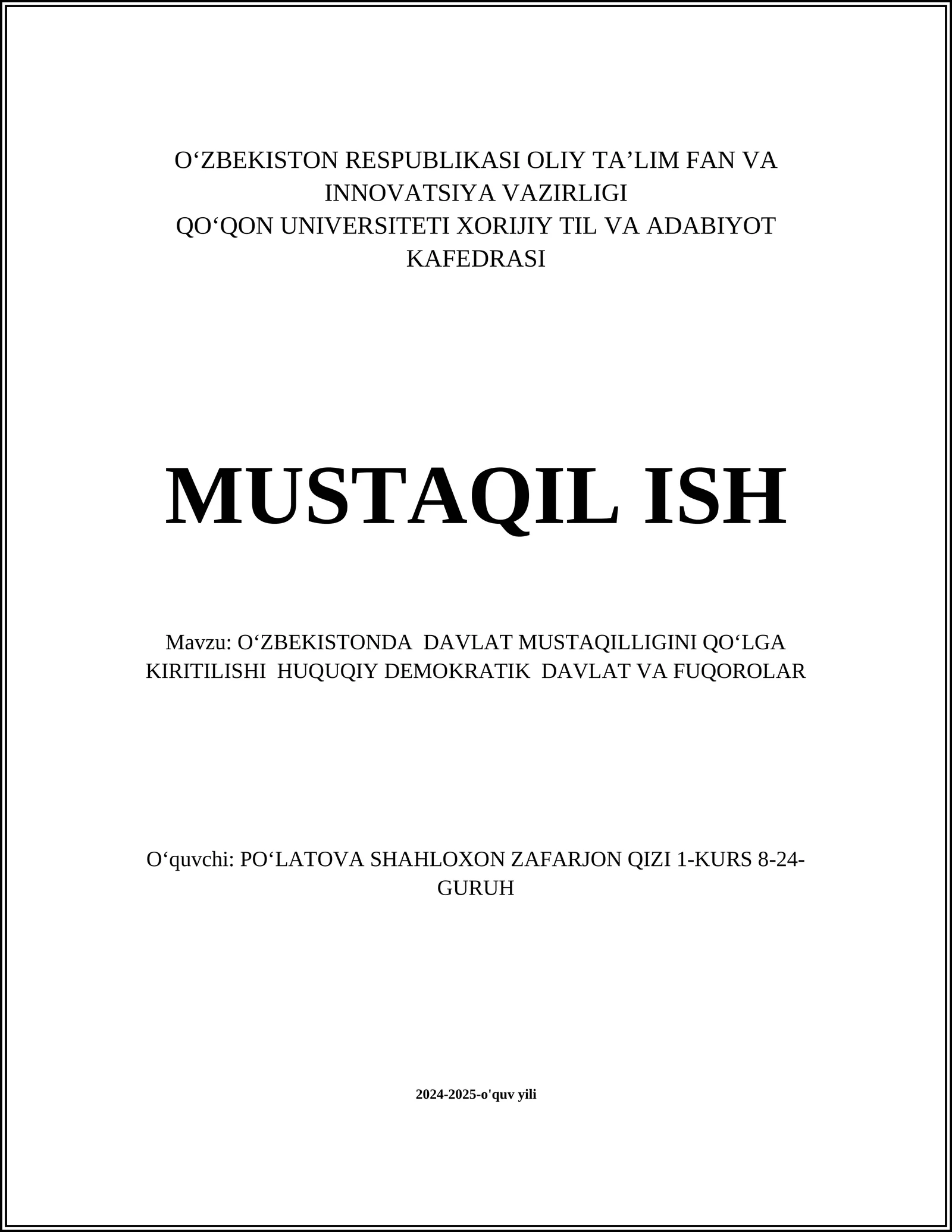 O‘ZBEKISTON RESPUBLIKASI OLIY TA’LIM FAN VA INNOVATSIYA VAZIRLIGI
QO‘QON UNIVERSITETI XORIJIY TIL VA ADABIYOT KAFEDRASI

MUSTAQIL ISH

Mavzu: O‘ZBEKISTONDA DAVLAT MUSTAQILLIGINI QO‘LGA KIRITILISHI HUQUQIY DEMOKRATIK DAVLAT VA FUQOROLAR

O‘quvchi: PO‘LATOVA SHAHLOXON ZAFARJON QIZI 1-KURS 8-24-GURUH

2024-2025-o'quv yili